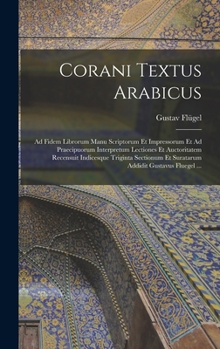 Corani Textus Arabicus

Gustav Flügel

Ad Fidem Librorum Manu Scriptorum Et Impressorum Et Ad Praecipuorum Interpretum Lectiones Et Auctoritatem Recensuit Indicesque Triginta Sectionum Et Suratarum Addidit Gustavus Fluegel ...